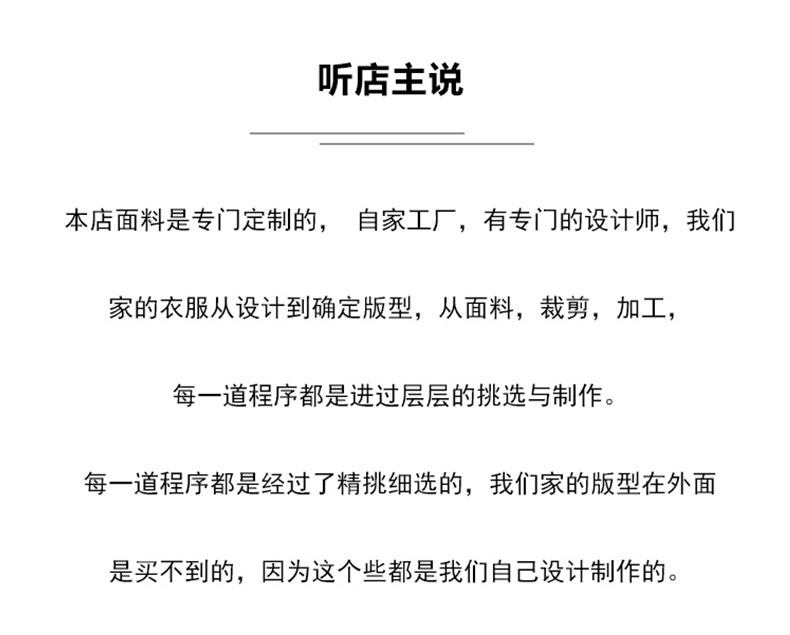 听店主说

本店面料是专门定制的， 自家工厂，有专门的设计师，我们

家的衣服从设计到确定版型，从面料，裁剪，加工，

每一道程序都是进过层层的挑选与制作。

每一道程序都是经过了精挑细选的，我们家的版型在外面

是买不到的，因为这个些都是我们自己设计制作的。